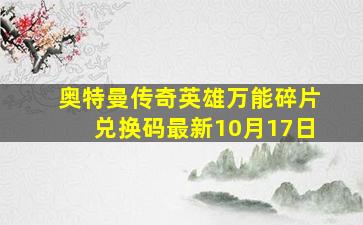 奥特曼传奇英雄万能碎片兑换码最新10月17日